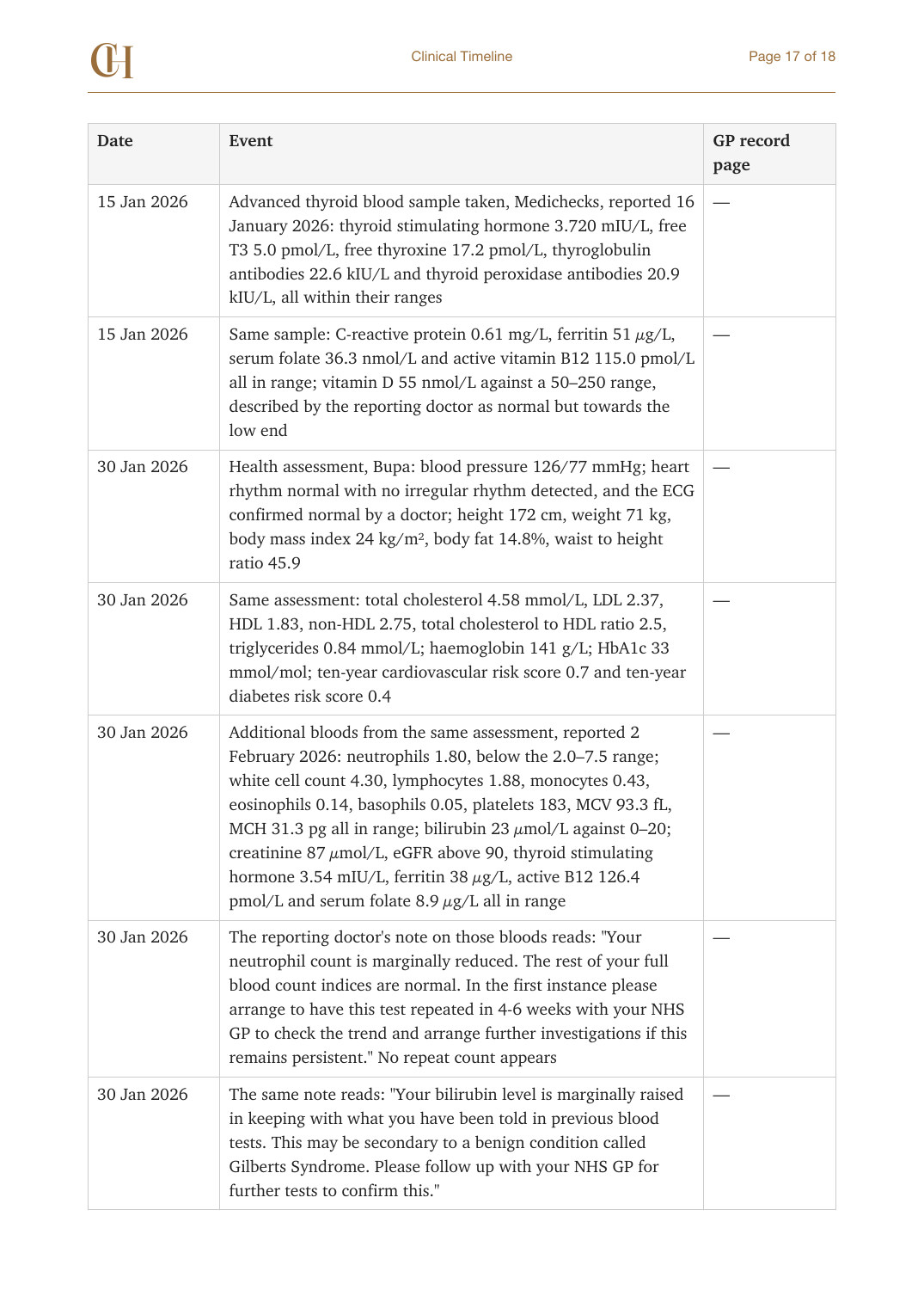 CH

Clinical Timeline

Page 17 of 18

| Date | Event | GP record page |
|---|---|---|
| 15 Jan 2026 | Advanced thyroid blood sample taken, Medichecks, reported 16 January 2026: thyroid stimulating hormone 3.720 mIU/L, free T3 5.0 pmol/L, free thyroxine 17.2 pmol/L, thyroglobulin antibodies 22.6 kIU/L and thyroid peroxidase antibodies 20.9 kIU/L, all within their ranges | — |
| 15 Jan 2026 | Same sample: C-reactive protein 0.61 mg/L, ferritin 51 $\mu$g/L, serum folate 36.3 nmol/L and active vitamin B12 115.0 pmol/L all in range; vitamin D 55 nmol/L against a 50–250 range, described by the reporting doctor as normal but towards the low end | — |
| 30 Jan 2026 | Health assessment, Bupa: blood pressure 126/77 mmHg; heart rhythm normal with no irregular rhythm detected, and the ECG confirmed normal by a doctor; height 172 cm, weight 71 kg, body mass index 24 kg/m², body fat 14.8%, waist to height ratio 45.9 | — |
| 30 Jan 2026 | Same assessment: total cholesterol 4.58 mmol/L, LDL 2.37, HDL 1.83, non-HDL 2.75, total cholesterol to HDL ratio 2.5, triglycerides 0.84 mmol/L; haemoglobin 141 g/L; HbA1c 33 mmol/mol; ten-year cardiovascular risk score 0.7 and ten-year diabetes risk score 0.4 | — |
| 30 Jan 2026 | Additional bloods from the same assessment, reported 2 February 2026: neutrophils 1.80, below the 2.0–7.5 range; white cell count 4.30, lymphocytes 1.88, monocytes 0.43, eosinophils 0.14, basophils 0.05, platelets 183, MCV 93.3 fL, MCH 31.3 pg all in range; bilirubin 23 $\mu$mol/L against 0–20; creatinine 87 $\mu$mol/L, eGFR above 90, thyroid stimulating hormone 3.54 mIU/L, ferritin 38 $\mu$g/L, active B12 126.4 pmol/L and serum folate 8.9 $\mu$g/L all in range | — |
| 30 Jan 2026 | The reporting doctor's note on those bloods reads: "Your neutrophil count is marginally reduced. The rest of your full blood count indices are normal. In the first instance please arrange to have this test repeated in 4-6 weeks with your NHS GP to check the trend and arrange further investigations if this remains persistent." No repeat count appears | — |
| 30 Jan 2026 | The same note reads: "Your bilirubin level is marginally raised in keeping with what you have been told in previous blood tests. This may be secondary to a benign condition called Gilberts Syndrome. Please follow up with your NHS GP for further tests to confirm this." | — |